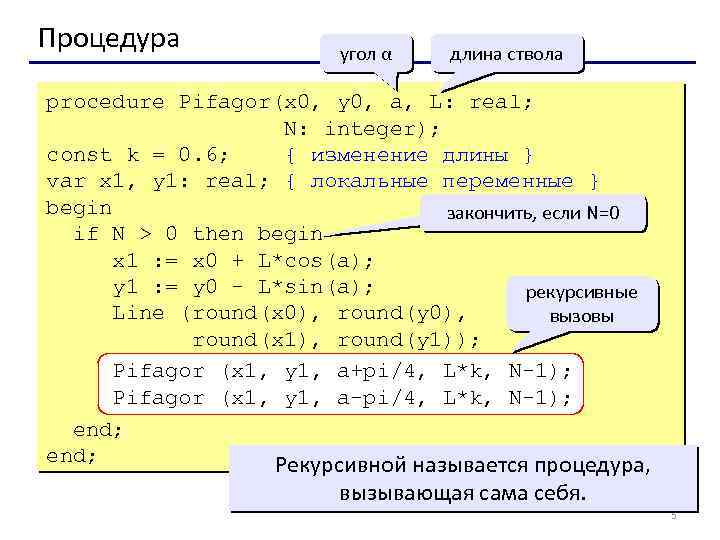 Процедура

угол α

длина ствола

procedure Pifagor(x0, y0, a, L: real;
                  N: integer);
const k = 0.6;    { изменение длины }
var x1, y1: real; { локальные переменные }
begin
  if N > 0 then begin
     x1 := x0 + L*cos(a);
     y1 := y0 - L*sin(a);
     Line (round(x0), round(y0),
           round(x1), round(y1));
     Pifagor (x1, y1, a+pi/4, L*k, N-1);
     Pifagor (x1, y1, a-pi/4, L*k, N-1);
  end;
end;

закончить, если N=0

рекурсивные вызовы

Рекурсивной называется процедура, вызывающая сама себя.

5